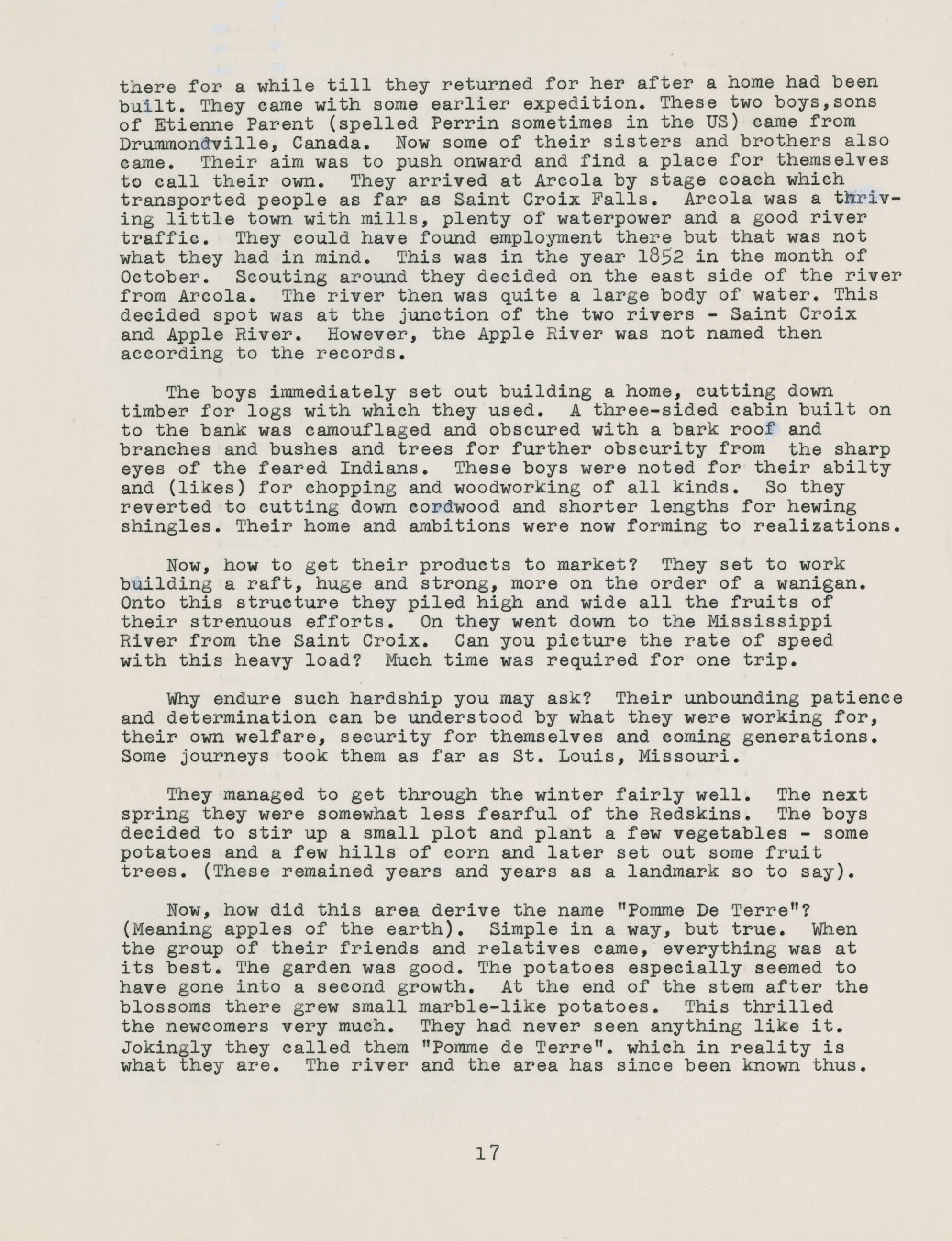 there for a while till they returned for her after a home had been built. They came with some earlier expedition. These two boys,sons of Etienne Parent (spelled Perrin sometimes in the US) came from Drummondville, Canada. Now some of their sisters and brothers also came. Their aim was to push onward and find a place for themselves to call their own. They arrived at Arcola by stage coach which transported people as far as Saint Croix Falls. Arcola was a thriving little town with mills, plenty of waterpower and a good river traffic. They could have found employment there but that was not what they had in mind. This was in the year 1852 in the month of October. Scouting around they decided on the east side of the river from Arcola. The river then was quite a large body of water. This decided spot was at the junction of the two rivers - Saint Croix and Apple River. However, the Apple River was not named then according to the records.

The boys immediately set out building a home, cutting down timber for logs with which they used. A three-sided cabin built on to the bank was camouflaged and obscured with a bark roof and branches and bushes and trees for further obscurity from the sharp eyes of the feared Indians. These boys were noted for their abilty and (likes) for chopping and woodworking of all kinds. So they reverted to cutting down cordwood and shorter lengths for hewing shingles. Their home and ambitions were now forming to realizations.

Now, how to get their products to market? They set to work building a raft, huge and strong, more on the order of a wanigan. Onto this structure they piled high and wide all the fruits of their strenuous efforts. On they went down to the Mississippi River from the Saint Croix. Can you picture the rate of speed with this heavy load? Much time was required for one trip.

Why endure such hardship you may ask? Their unbounding patience and determination can be understood by what they were working for, their own welfare, security for themselves and coming generations. Some journeys took them as far as St. Louis, Missouri.

They managed to get through the winter fairly well. The next spring they were somewhat less fearful of the Redskins. The boys decided to stir up a small plot and plant a few vegetables - some potatoes and a few hills of corn and later set out some fruit trees. (These remained years and years as a landmark so to say).

Now, how did this area derive the name "Pomme De Terre"? (Meaning apples of the earth). Simple in a way, but true. When the group of their friends and relatives came, everything was at its best. The garden was good. The potatoes especially seemed to have gone into a second growth. At the end of the stem after the blossoms there grew small marble-like potatoes. This thrilled the newcomers very much. They had never seen anything like it. Jokingly they called them "Pomme de Terre". which in reality is what they are. The river and the area has since been known thus.

17